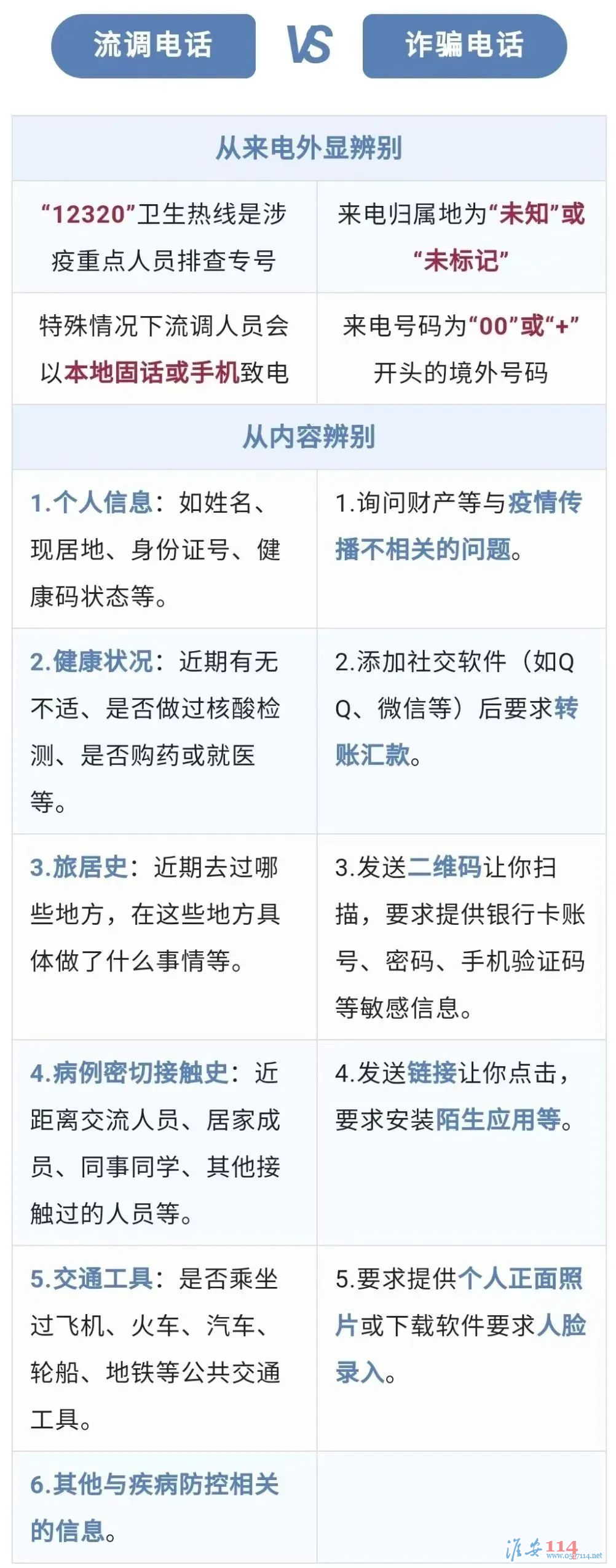 流调电话 VS 诈骗电话

| 从来电外显辨别 | |
|---|---|
| “12320”卫生热线是涉疫重点人员排查专号 | 来电归属地为“未知”或“未标记” |
| 特殊情况下流调人员会以本地固话或手机致电 | 来电号码为“00”或“+”开头的境外号码 |
| 从内容辨别 | |
| 1.个人信息：如姓名、现居地、身份证号、健康码状态等。 | 1.询问财产等与疫情传播不相关的问题。 |
| 2.健康状况：近期有无不适、是否做过核酸检测、是否购药或就医等。 | 2.添加社交软件（如QQ、微信等）后要求转账汇款。 |
| 3.旅居史：近期去过哪些地方，在这些地方具体做了什么事情等。 | 3.发送二维码让你扫描，要求提供银行卡账号、密码、手机验证码等敏感信息。 |
| 4.病例密切接触史：近距离交流人员、居家成员、同事同学、其他接触过的人员等。 | 4.发送链接让你点击，要求安装陌生应用等。 |
| 5.交通工具：是否乘坐过飞机、火车、汽车、轮船、地铁等公共交通工具。 | 5.要求提供个人正面照片或下载软件要求人脸录入。 |
| 6.其他与疾病防控相关的信息。 | |

淮安114